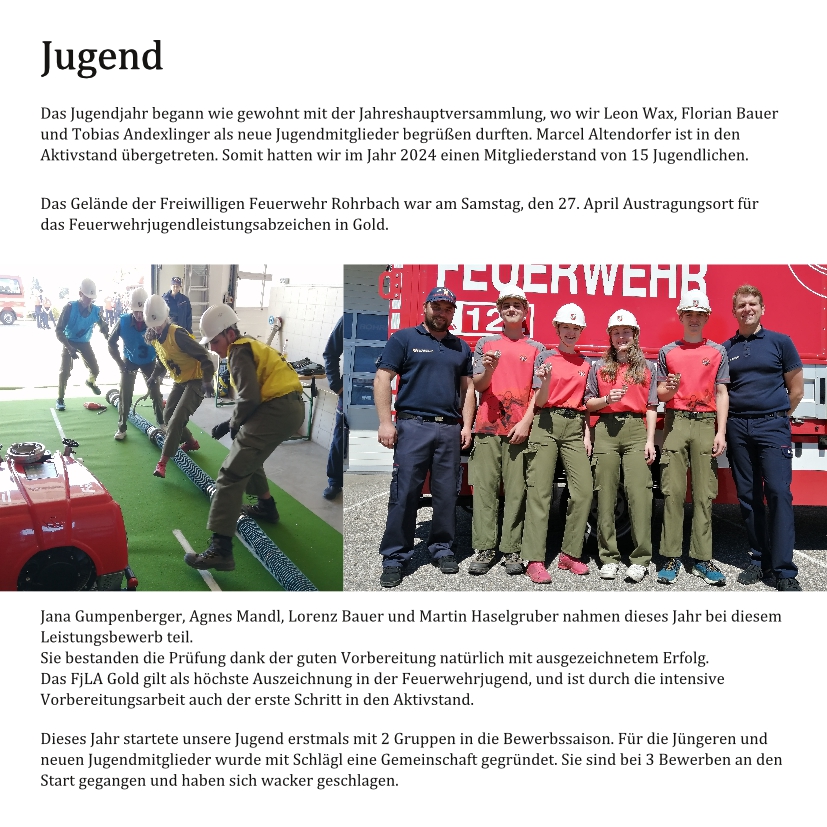 Jugend

Das Jugendjahr begann wie gewohnt mit der Jahreshauptversammlung, wo wir Leon Wax, Florian Bauer und Tobias Andexlinger als neue Jugendmitglieder begrüßen durften. Marcel Altendorfer ist in den Aktivstand übergetreten. Somit hatten wir im Jahr 2024 einen Mitgliederstand von 15 Jugendlichen.

Das Gelände der Freiwilligen Feuerwehr Rohrbach war am Samstag, den 27. April Austragungsort für das Feuerwehrjugendleistungsabzeichen in Gold.

FEUERWEHR

12

Jana Gumpenberger, Agnes Mandl, Lorenz Bauer und Martin Haselgruber nahmen dieses Jahr bei diesem Leistungsbewerb teil.
Sie bestanden die Prüfung dank der guten Vorbereitung natürlich mit ausgezeichnetem Erfolg.
Das FjLA Gold gilt als höchste Auszeichnung in der Feuerwehrjugend, und ist durch die intensive Vorbereitungsarbeit auch der erste Schritt in den Aktivstand.

Dieses Jahr startete unsere Jugend erstmals mit 2 Gruppen in die Bewerbssaison. Für die Jüngeren und neuen Jugendmitglieder wurde mit Schlägl eine Gemeinschaft gegründet. Sie sind bei 3 Bewerben an den Start gegangen und haben sich wacker geschlagen.